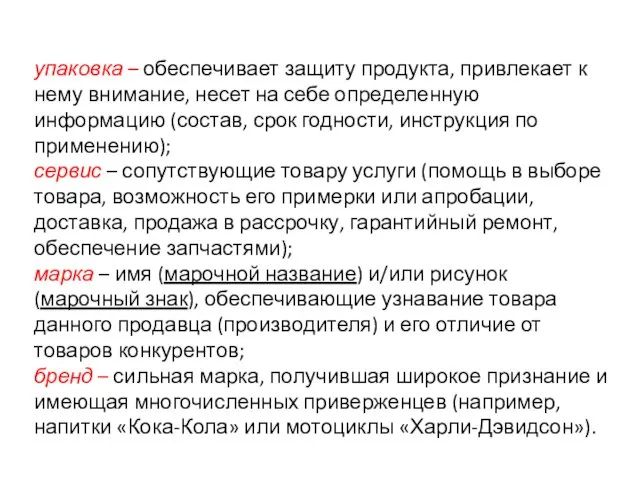 упаковка – обеспечивает защиту продукта, привлекает к нему внимание, несет на себе определенную информацию (состав, срок годности, инструкция по применению);
сервис – сопутствующие товару услуги (помощь в выборе товара, возможность его примерки или апробации, доставка, продажа в рассрочку, гарантийный ремонт, обеспечение запчастями);
марка – имя (марочной название) и/или рисунок (марочный знак), обеспечивающие узнавание товара данного продавца (производителя) и его отличие от товаров конкурентов;
бренд – сильная марка, получившая широкое признание и имеющая многочисленных приверженцев (например, напитки «Кока-Кола» или мотоциклы «Харли-Дэвидсон»).